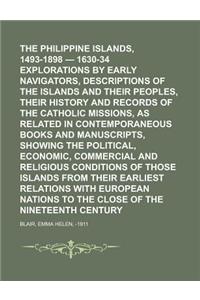 THE PHILIPPINE ISLANDS, 1493-1898 — 1630-34 EXPLORATIONS BY EARLY NAVIGATORS, DESCRIPTIONS OF THE ISLANDS AND THEIR PEOPLES, THEIR HISTORY AND RECORDS OF THE CATHOLIC MISSIONS, AS RELATED IN CONTEMPORANEOUS BOOKS AND MANUSCRIPTS, SHOWING THE POLITICAL, ECONOMIC, COMMERCIAL AND RELIGIOUS CONDITIONS OF THOSE ISLANDS FROM THEIR EARLIEST RELATIONS WITH EUROPEAN NATIONS TO THE CLOSE OF THE NINETEENTH CENTURY

BLAIR, EMMA HELEN, -1911